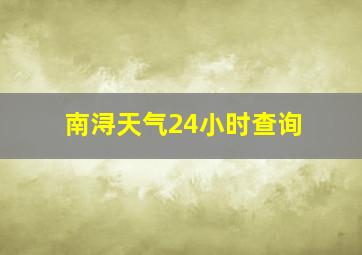 南浔天气24小时查询